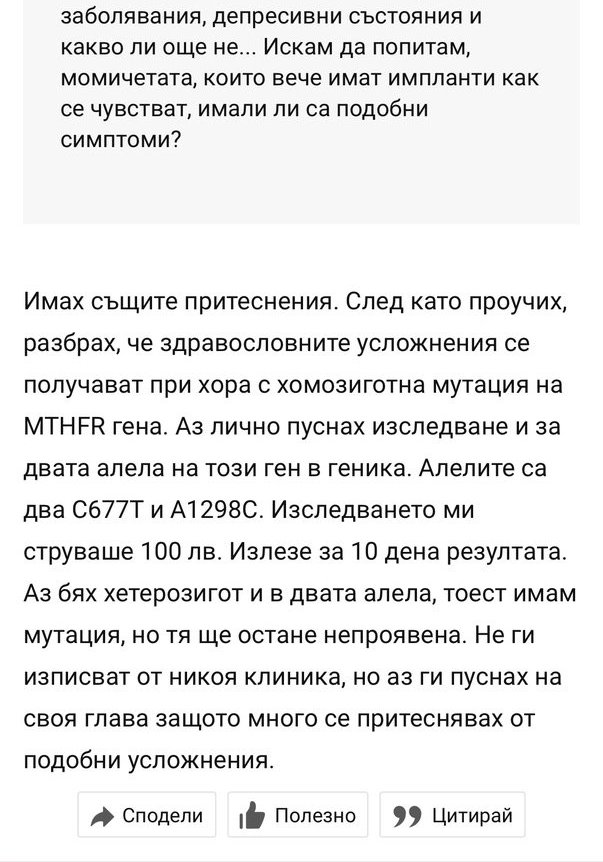 заболявания, депресивни състояния и какво ли още не... Искам да попитам, момичетата, които вече имат импланти как се чувстват, имали ли са подобни симптоми?

Имах същите притеснения. След като проучих, разбрах, че здравословните усложнения се получават при хора с хомозиготна мутация на MTHFR гена. Аз лично пуснах изследване и за двата алела на този ген в геника. Алелите са два C677T и A1298C. Изследването ми струваше 100 лв. Излезе за 10 дена резултата. Аз бях хетерозигот и в двата алела, тоест имам мутация, но тя ще остане непроявена. Не ги изписват от никоя клиника, но аз ги пуснах на своя глава защото много се притеснявах от подобни усложнения.

Сподели Полезно Цитирай